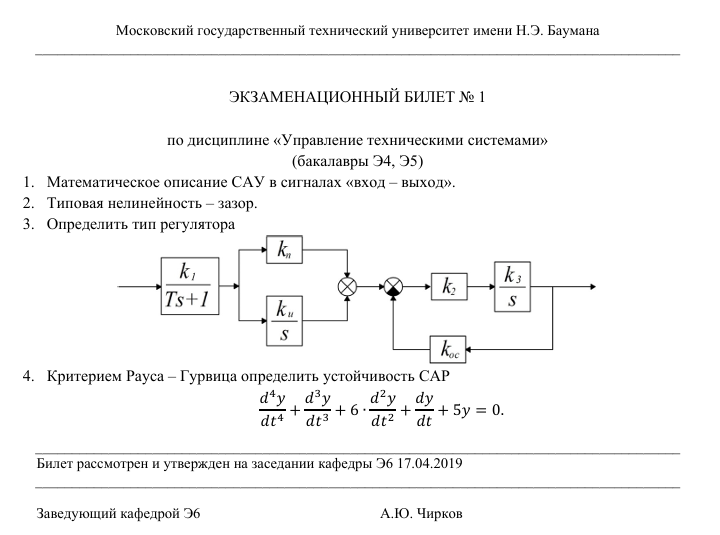 Московский государственный технический университет имени Н.Э. Баумана

ЭКЗАМЕНАЦИОННЫЙ БИЛЕТ № 1

по дисциплине «Управление техническими системами»
(бакалавры Э4, Э5)

1. Математическое описание САУ в сигналах «вход – выход».
2. Типовая нелинейность – зазор.
3. Определить тип регулятора

$\frac{k_1}{Ts+1}$

$k_п$

$\frac{k_и}{s}$

$k_2$

$\frac{k_3}{s}$

$k_{ос}$

4. Критерием Рауса – Гурвица определить устойчивость САР

$\frac{d^4y}{dt^4} + \frac{d^3y}{dt^3} + 6 \cdot \frac{d^2y}{dt^2} + \frac{dy}{dt} + 5y = 0.$

Билет рассмотрен и утвержден на заседании кафедры Э6 17.04.2019

Заведующий кафедрой Э6 А.Ю. Чирков